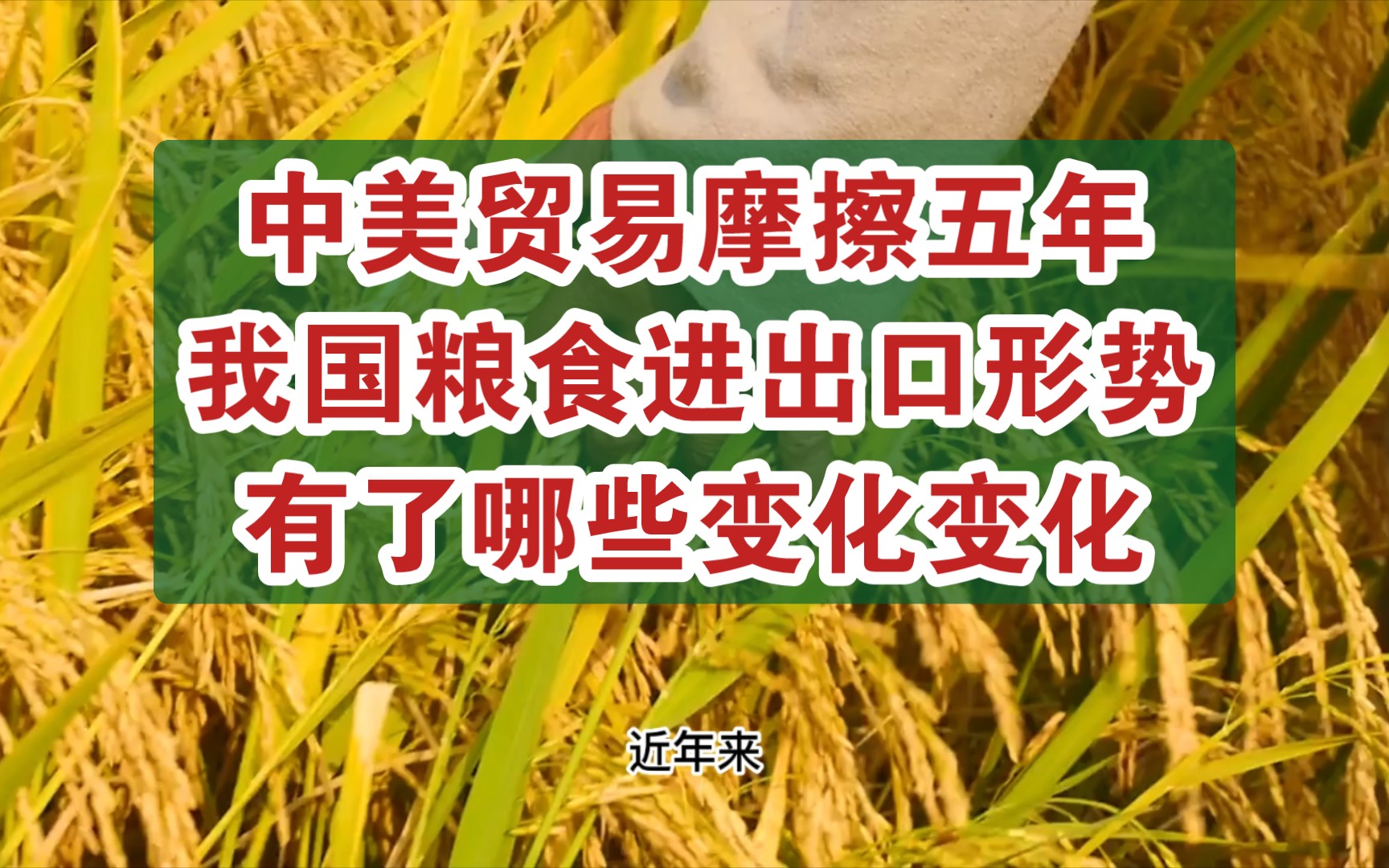 中美贸易摩擦五年
我国粮食进出口形势
有了哪些变化变化

近年来